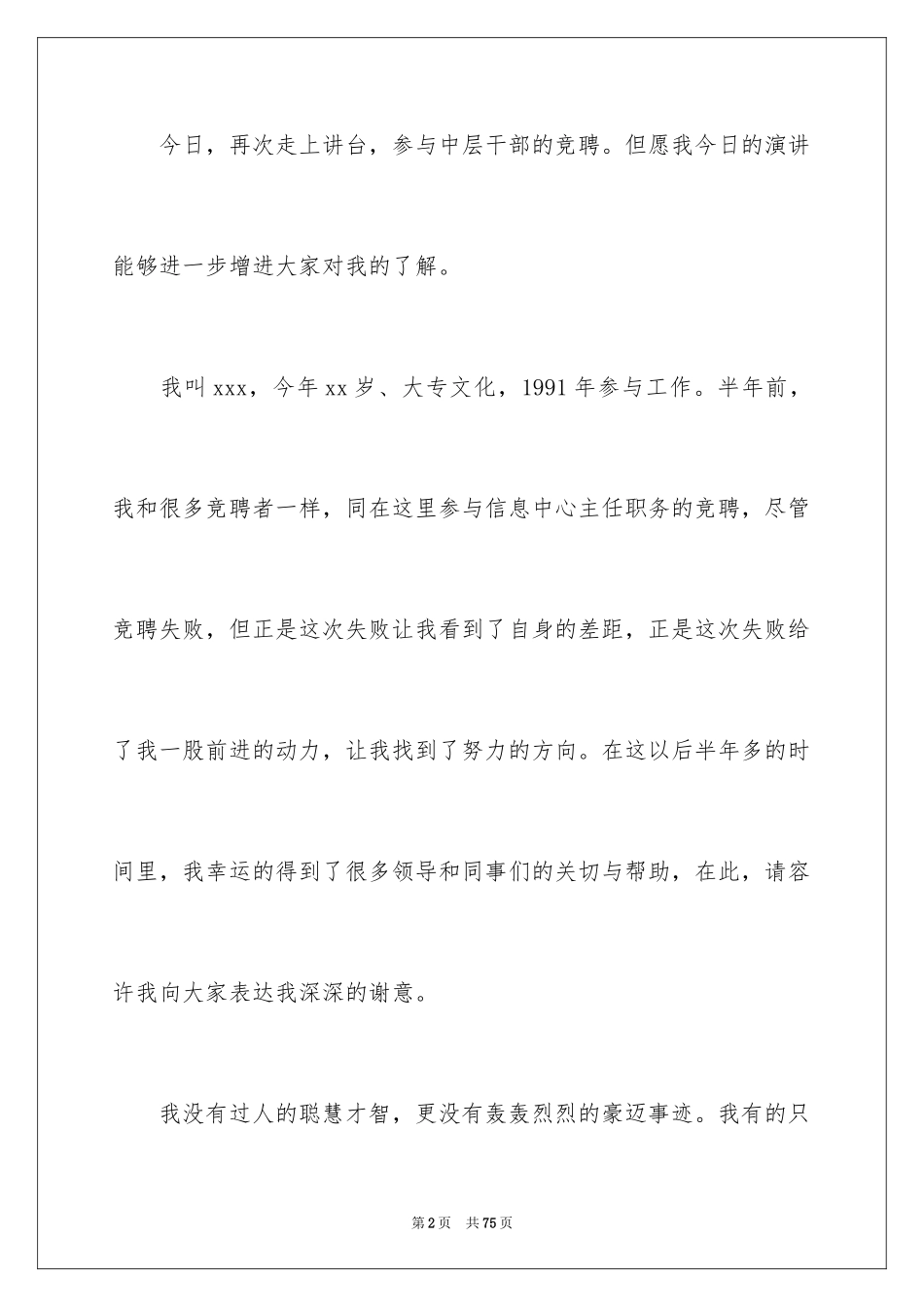 今日，再次走上讲台，参与中层干部的竞聘。但愿我今日的演讲能够进一步增进大家对我的了解。

我叫xxx，今年xx岁、大专文化，1991年参与工作。半年前，我和很多竞聘者一样，同在这里参与信息中心主任职务的竞聘，尽管竞聘失败，但正是这次失败让我看到了自身的差距，正是这次失败给了我一股前进的动力，让我找到了努力的方向。在这以后半年多的时间里，我幸运的得到了很多领导和同事们的关切与帮助，在此，请容许我向大家表达我深深的谢意。

我没有过人的聪慧才智，更没有轰轰烈烈的豪迈事迹。我有的只

第2页 共75页